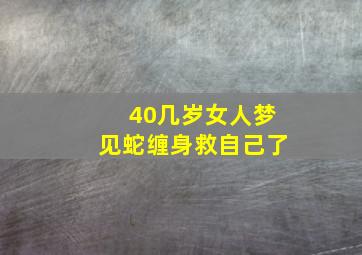 40几岁女人梦见蛇缠身救自己了